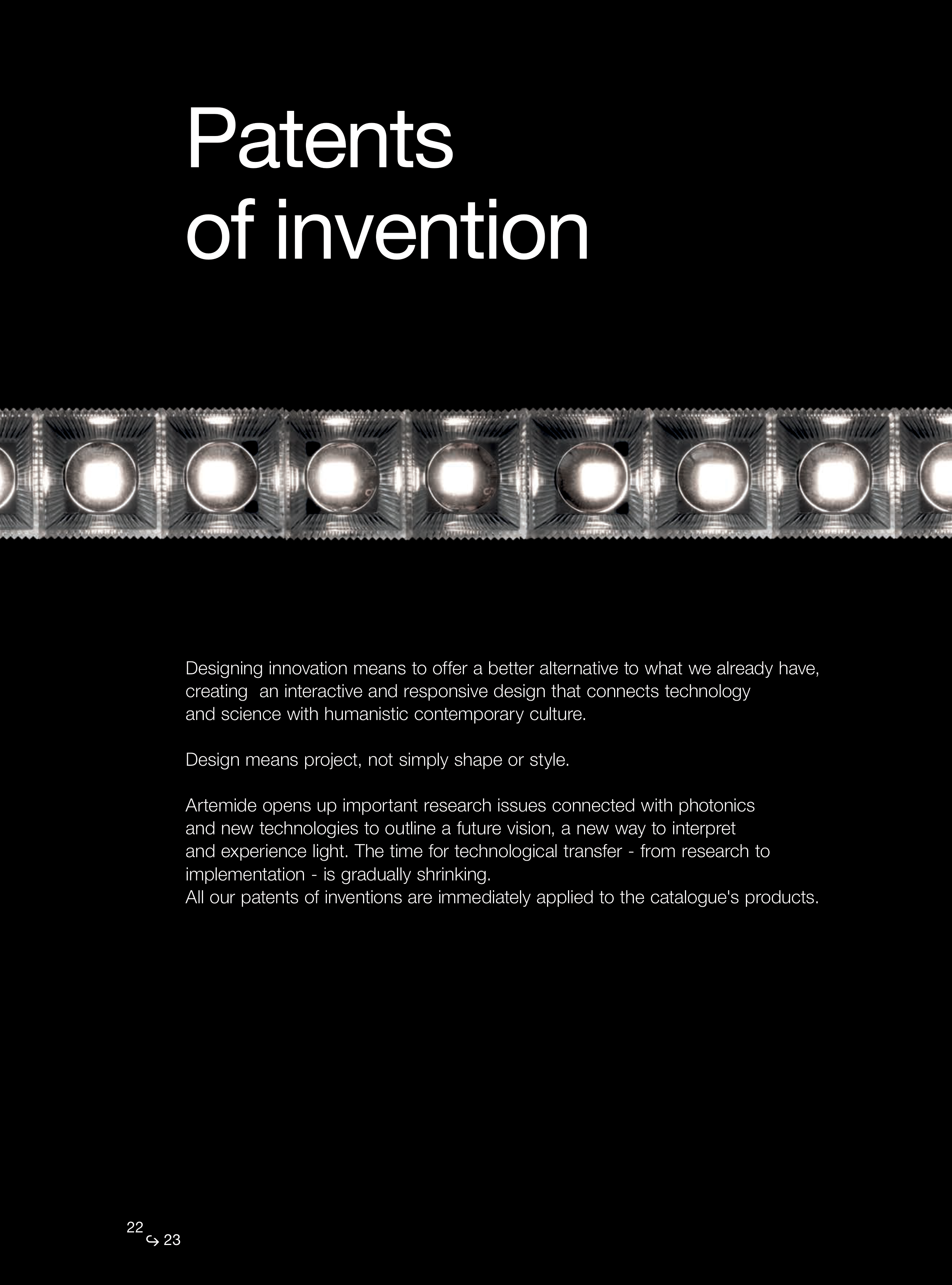 Patents
of invention

Designing innovation means to offer a better alternative to what we already have, creating an interactive and responsive design that connects technology and science with humanistic contemporary culture.

Design means project, not simply shape or style.

Artemide opens up important research issues connected with photonics and new technologies to outline a future vision, a new way to interpret and experience light. The time for technological transfer - from research to implementation - is gradually shrinking.
All our patents of inventions are immediately applied to the catalogue's products.

22
↪ 23